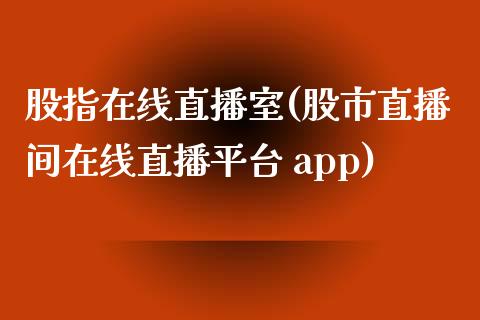 股指在线直播室(股市直播间在线直播平台 app)